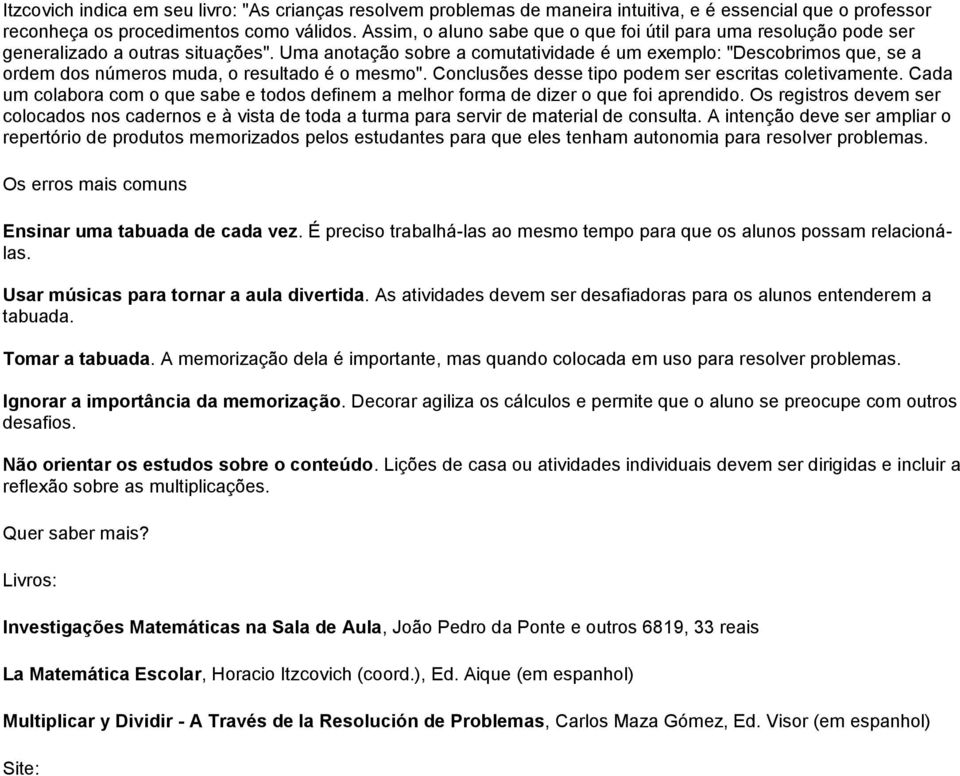 Itzcovich indica em seu livro: "As crianças resolvem problemas de maneira intuitiva, e é essencial que o professor reconheça os procedimentos como válidos. Assim, o aluno sabe que o que foi útil para uma resolução pode ser generalizado a outras situações". Uma anotação sobre a comutatividade é um exemplo: "Descobrimos que, se a ordem dos números muda, o resultado é o mesmo". Conclusões desse tipo podem ser escritas coletivamente. Cada um colabora com o que sabe e todos definem a melhor forma de dizer o que foi aprendido. Os registros devem ser colocados nos cadernos e à vista de toda a turma para servir de material de consulta. A intenção deve ser ampliar o repertório de produtos memorizados pelos estudantes para que eles tenham autonomia para resolver problemas.

Os erros mais comuns

Ensinar uma tabuada de cada vez. É preciso trabalhá-las ao mesmo tempo para que os alunos possam relacioná-las.

Usar músicas para tornar a aula divertida. As atividades devem ser desafiadoras para os alunos entenderem a tabuada.

Tomar a tabuada. A memorização dela é importante, mas quando colocada em uso para resolver problemas.

Ignorar a importância da memorização. Decorar agiliza os cálculos e permite que o aluno se preocupe com outros desafios.

Não orientar os estudos sobre o conteúdo. Lições de casa ou atividades individuais devem ser dirigidas e incluir a reflexão sobre as multiplicações.

Quer saber mais?

Livros:

Investigações Matemáticas na Sala de Aula, João Pedro da Ponte e outros 6819, 33 reais

La Matemática Escolar, Horacio Itzcovich (coord.), Ed. Aique (em espanhol)

Multiplicar y Dividir - A Través de la Resolución de Problemas, Carlos Maza Gómez, Ed. Visor (em espanhol)

Site: